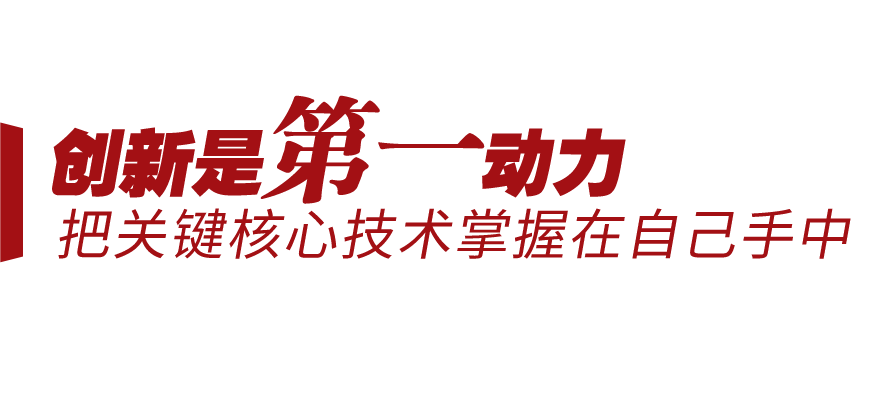 创新是第一动力
把关键核心技术掌握在自己手中